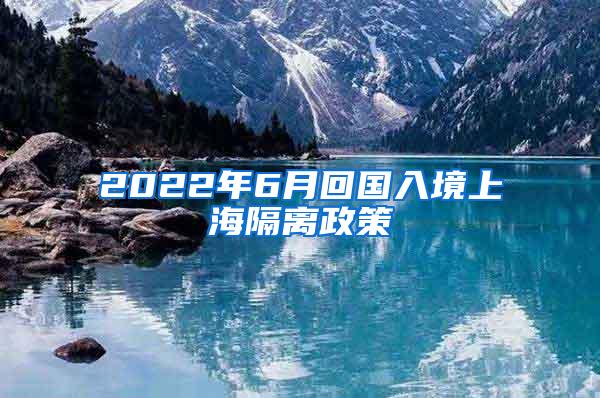 2022年6月回国入境上海隔离政策